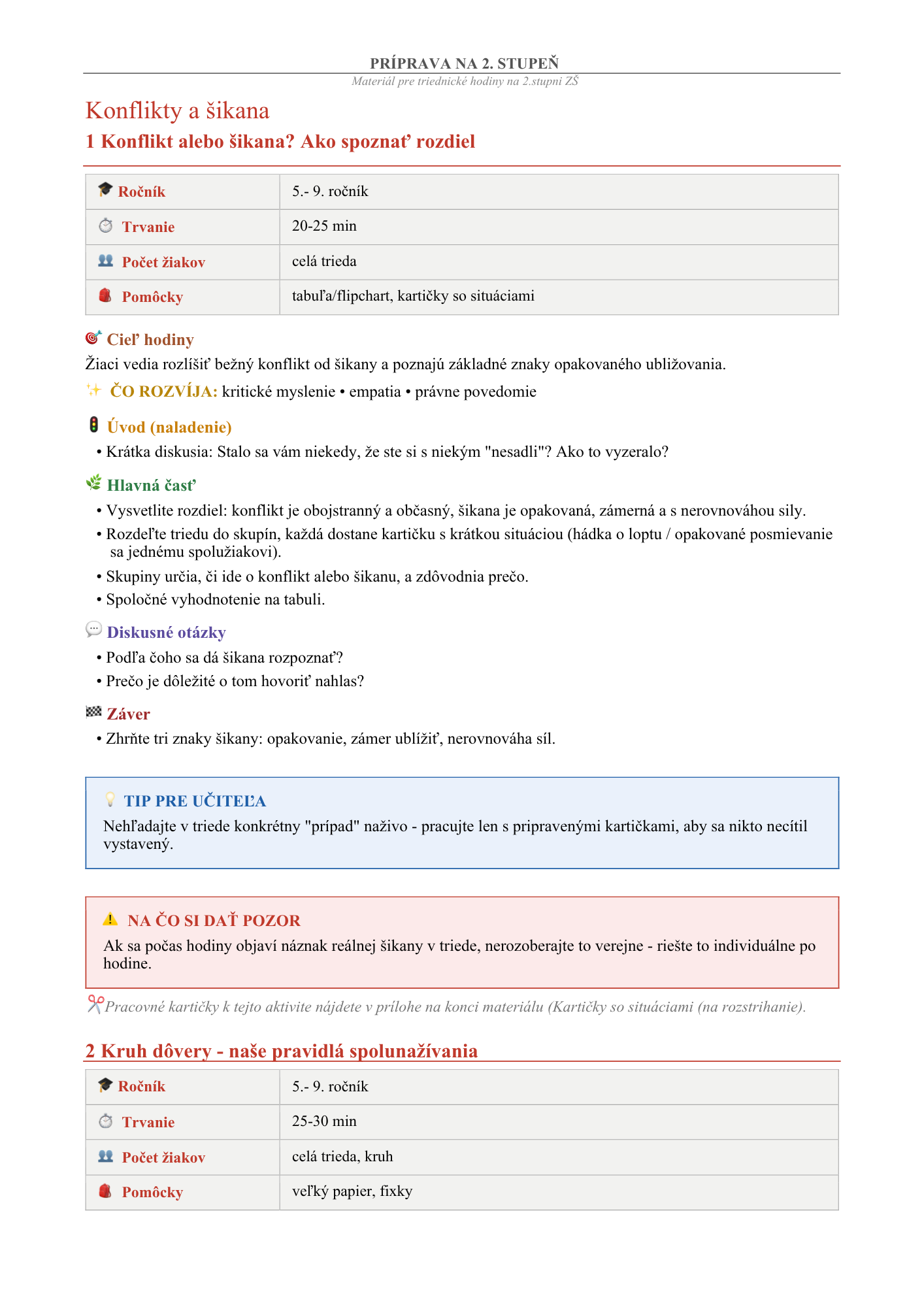 PRÍPRAVA NA 2. STUPEŇ
Materiál pre triednické hodiny na 2.stupni ZŠ

Konflikty a šikana

1 Konflikt alebo šikana? Ako spoznať rozdiel

| Ročník | 5.- 9. ročník |
|---|---|
| Trvanie | 20-25 min |
| Počet žiakov | celá trieda |
| Pomôcky | tabuľa/flipchart, kartičky so situáciami |

Cieľ hodiny
Žiaci vedia rozlíšiť bežný konflikt od šikany a poznajú základné znaky opakovaného ubližovania.

ČO ROZVÍJA: kritické myslenie • empatia • právne povedomie

Úvod (naladenie)
• Krátka diskusia: Stalo sa vám niekedy, že ste si s niekým "nesadli"? Ako to vyzeralo?

Hlavná časť
• Vysvetlite rozdiel: konflikt je obojstranný a občasný, šikana je opakovaná, zámerná a s nerovnováhou sily.
• Rozdeľte triedu do skupín, každá dostane kartičku s krátkou situáciou (hádka o loptu / opakované posmievanie sa jednému spolužiakovi).
• Skupiny určia, či ide o konflikt alebo šikanu, a zdôvodnia prečo.
• Spoločné vyhodnotenie na tabuli.

Diskusné otázky
• Podľa čoho sa dá šikana rozpoznať?
• Prečo je dôležité o tom hovoriť nahlas?

Záver
• Zhrňte tri znaky šikany: opakovanie, zámer ublížiť, nerovnováha síl.

TIP PRE UČITEĽA
Nehľadajte v triede konkrétny "prípad" naživo - pracujte len s pripravenými kartičkami, aby sa nikto necítil vystavený.

NA ČO SI DAŤ POZOR
Ak sa počas hodiny objaví náznak reálnej šikany v triede, nerozoberajte to verejne - riešte to individuálne po hodine.

Pracovné kartičky k tejto aktivite nájdete v prílohe na konci materiálu (Kartičky so situáciami (na rozstrihanie).

2 Kruh dôvery - naše pravidlá spolunažívania

| Ročník | 5.- 9. ročník |
|---|---|
| Trvanie | 25-30 min |
| Počet žiakov | celá trieda, kruh |
| Pomôcky | veľký papier, fixky |